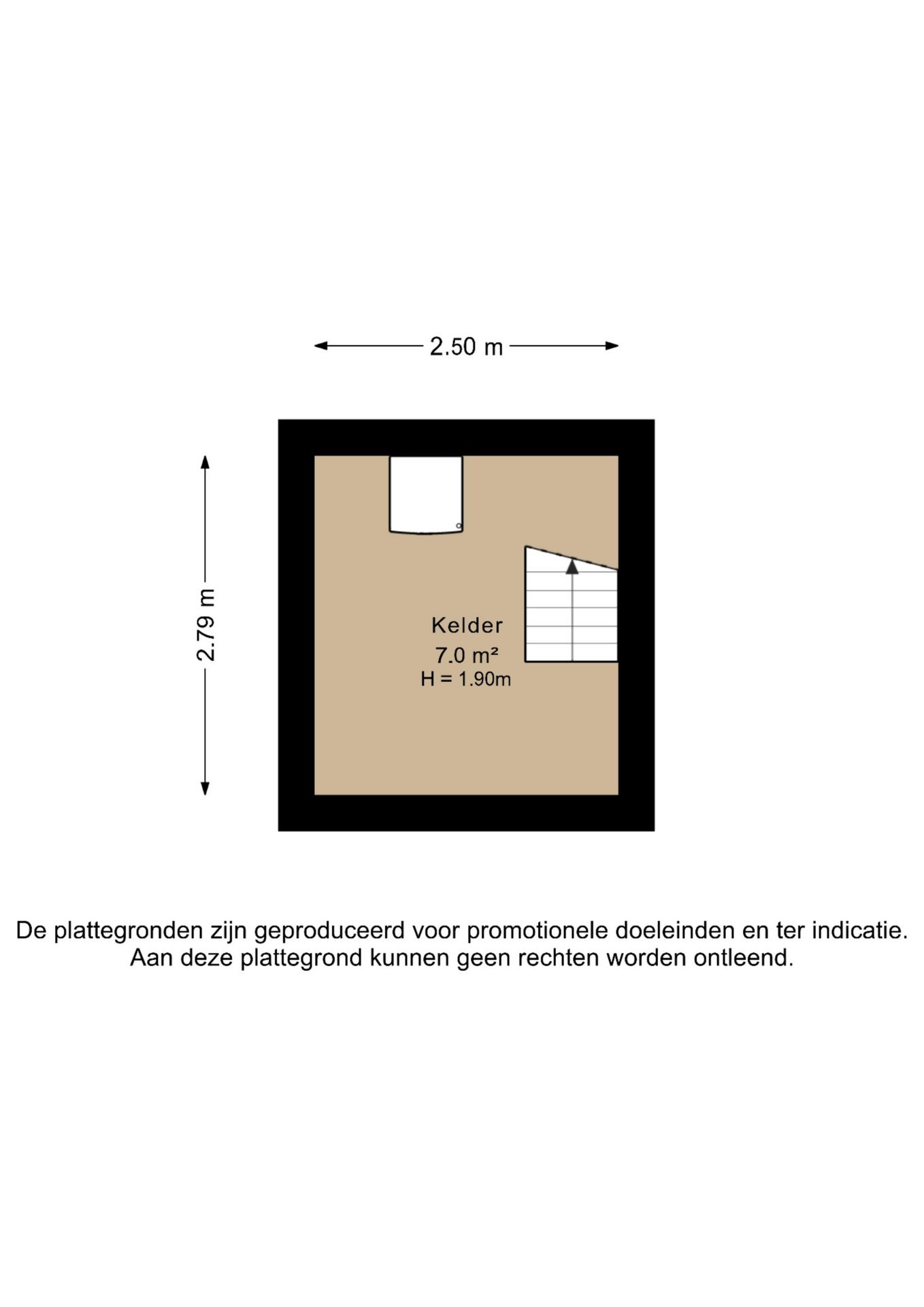 2.50 m

2.79 m

Kelder
7.0 m²
H = 1.90m

De plattegronden zijn geproduceerd voor promotionele doeleinden en ter indicatie.
Aan deze plattegrond kunnen geen rechten worden ontleend.